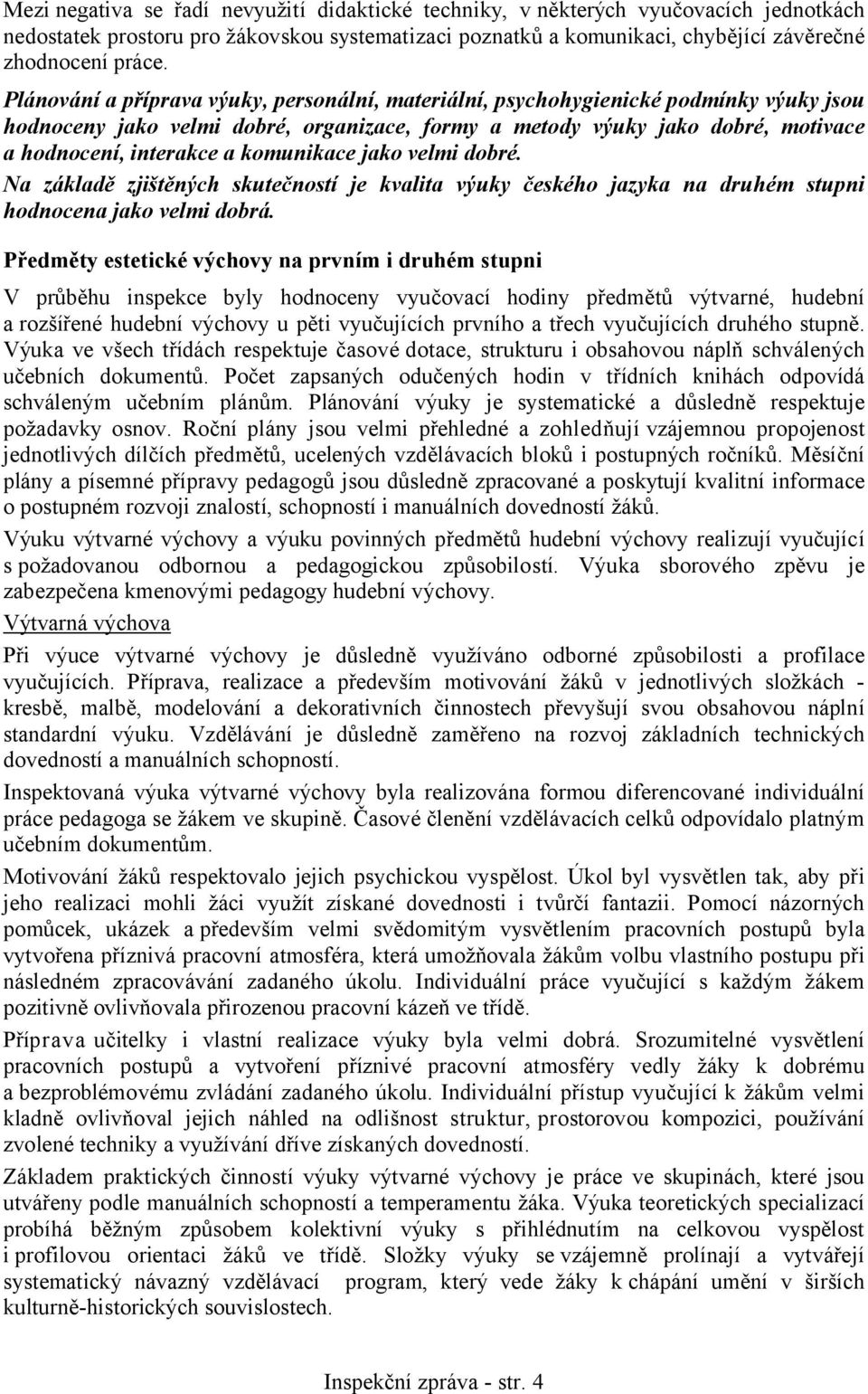 Mezi negativa se řadí nevyužití didaktické techniky, v některých vyučovacích jednotkách nedostatek prostoru pro žákovskou systematizaci poznatků a komunikaci, chybějící závěrečné zhodnocení práce.

Plánování a příprava výuky, personální, materiální, psychohygienické podmínky výuky jsou hodnoceny jako velmi dobré, organizace, formy a metody výuky jako dobré, motivace a hodnocení, interakce a komunikace jako velmi dobré.

Na základě zjištěných skutečností je kvalita výuky českého jazyka na druhém stupni hodnocena jako velmi dobrá.

Předměty estetické výchovy na prvním i druhém stupni

V průběhu inspekce byly hodnoceny vyučovací hodiny předmětů výtvarné, hudební a rozšířené hudební výchovy u pěti vyučujících prvního a třech vyučujících druhého stupně. Výuka ve všech třídách respektuje časové dotace, strukturu i obsahovou náplň schválených učebních dokumentů. Počet zapsaných odučených hodin v třídních knihách odpovídá schváleným učebním plánům. Plánování výuky je systematické a důsledně respektuje požadavky osnov. Roční plány jsou velmi přehledné a zohledňují vzájemnou propojenost jednotlivých dílčích předmětů, ucelených vzdělávacích bloků i postupných ročníků. Měsíční plány a písemné přípravy pedagogů jsou důsledně zpracované a poskytují kvalitní informace o postupném rozvoji znalostí, schopností i manuálních dovedností žáků.

Výuku výtvarné výchovy a výuku povinných předmětů hudební výchovy realizují vyučující s požadovanou odbornou a pedagogickou způsobilostí. Výuka sborového zpěvu je zabezpečena kmenovými pedagogy hudební výchovy.

Výtvarná výchova

Při výuce výtvarné výchovy je důsledně využíváno odborné způsobilosti a profilace vyučujících. Příprava, realizace a především motivování žáků v jednotlivých složkách - kresbě, malbě, modelování a dekorativních činnostech převyšují svou obsahovou náplní standardní výuku. Vzdělávání je důsledně zaměřeno na rozvoj základních technických dovedností a manuálních schopností.

Inspektovaná výuka výtvarné výchovy byla realizována formou diferencované individuální práce pedagoga se žákem ve skupině. Časové členění vzdělávacích celků odpovídalo platným učebním dokumentům.

Motivování žáků respektovalo jejich psychickou vyspělost. Úkol byl vysvětlen tak, aby při jeho realizaci mohli žáci využít získané dovednosti i tvůrčí fantazii. Pomocí názorných pomůcek, ukázek a především velmi svědomitým vysvětlením pracovních postupů byla vytvořena příznivá pracovní atmosféra, která umožňovala žákům volbu vlastního postupu při následném zpracovávání zadaného úkolu. Individuální práce vyučující s každým žákem pozitivně ovlivňovala přirozenou pracovní kázeň ve třídě.

Příprava učitelky i vlastní realizace výuky byla velmi dobrá. Srozumitelné vysvětlení pracovních postupů a vytvoření příznivé pracovní atmosféry vedly žáky k dobrému a bezproblémovému zvládání zadaného úkolu. Individuální přístup vyučující k žákům velmi kladně ovlivňoval jejich náhled na odlišnost struktur, prostorovou kompozici, používání zvolené techniky a využívání dříve získaných dovedností.

Základem praktických činností výuky výtvarné výchovy je práce ve skupinách, které jsou utvářeny podle manuálních schopností a temperamentu žáka. Výuka teoretických specializací probíhá běžným způsobem kolektivní výuky s přihlédnutím na celkovou vyspělost i profilovou orientaci žáků ve třídě. Složky výuky se vzájemně prolínají a vytvářejí systematický návazný vzdělávací program, který vede žáky k chápání umění v širších kulturně-historických souvislostech.

Inspekční zpráva - str. 4